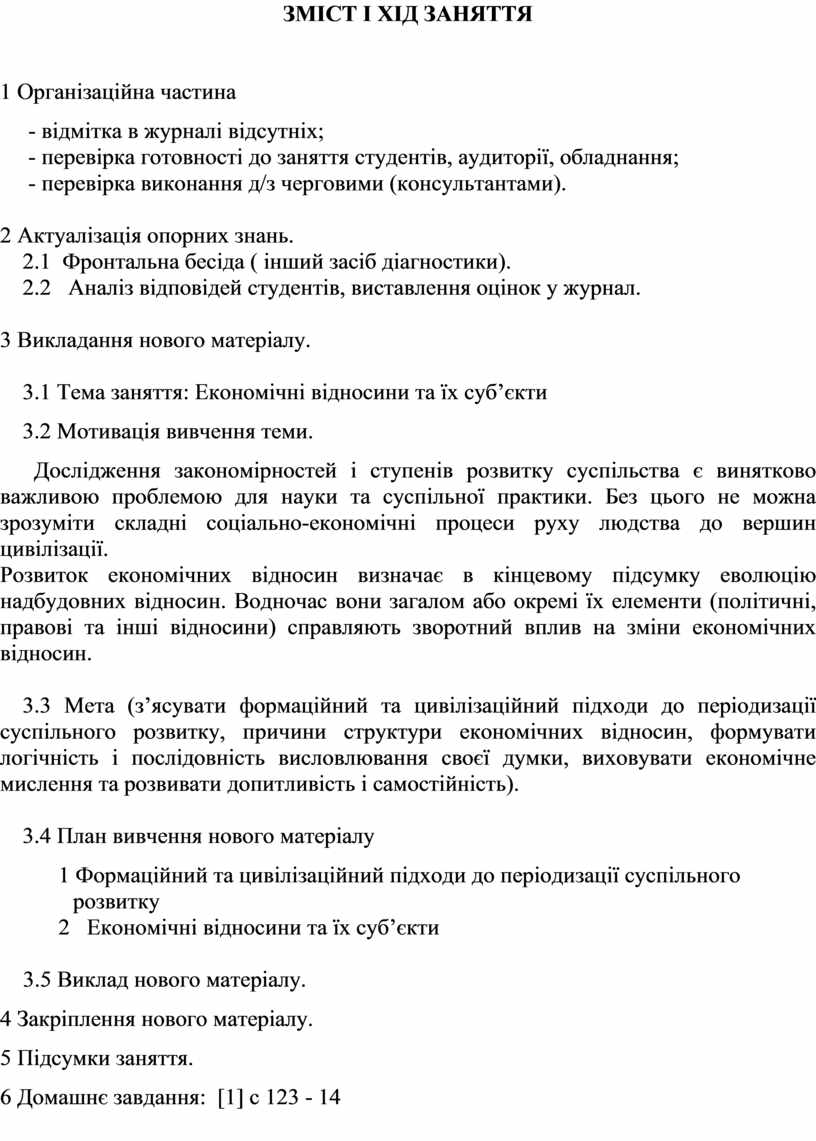 ЗМІСТ І ХІД ЗАНЯТТЯ

1 Організаційна частина

- відмітка в журналі відсутніх;
- перевірка готовності до заняття студентів, аудиторії, обладнання;
- перевірка виконання д/з черговими (консультантами).

2 Актуалізація опорних знань.
2.1 Фронтальна бесіда ( інший засіб діагностики).
2.2 Аналіз відповідей студентів, виставлення оцінок у журнал.

3 Викладання нового матеріалу.

3.1 Тема заняття: Економічні відносини та їх суб’єкти

3.2 Мотивація вивчення теми.

Дослідження закономірностей і ступенів розвитку суспільства є винятково важливою проблемою для науки та суспільної практики. Без цього не можна зрозуміти складні соціально-економічні процеси руху людства до вершин цивілізації.
Розвиток економічних відносин визначає в кінцевому підсумку еволюцію надбудовних відносин. Водночас вони загалом або окремі їх елементи (політичні, правові та інші відносини) справляють зворотний вплив на зміни економічних відносин.

3.3 Мета (з’ясувати формаційний та цивілізаційний підходи до періодизації суспільного розвитку, причини структури економічних відносин, формувати логічність і послідовність висловлювання своєї думки, виховувати економічне мислення та розвивати допитливість і самостійність).

3.4 План вивчення нового матеріалу

1 Формаційний та цивілізаційний підходи до періодизації суспільного розвитку
2 Економічні відносини та їх суб’єкти

3.5 Виклад нового матеріалу.

4 Закріплення нового матеріалу.

5 Підсумки заняття.

6 Домашнє завдання: [1] с 123 - 14